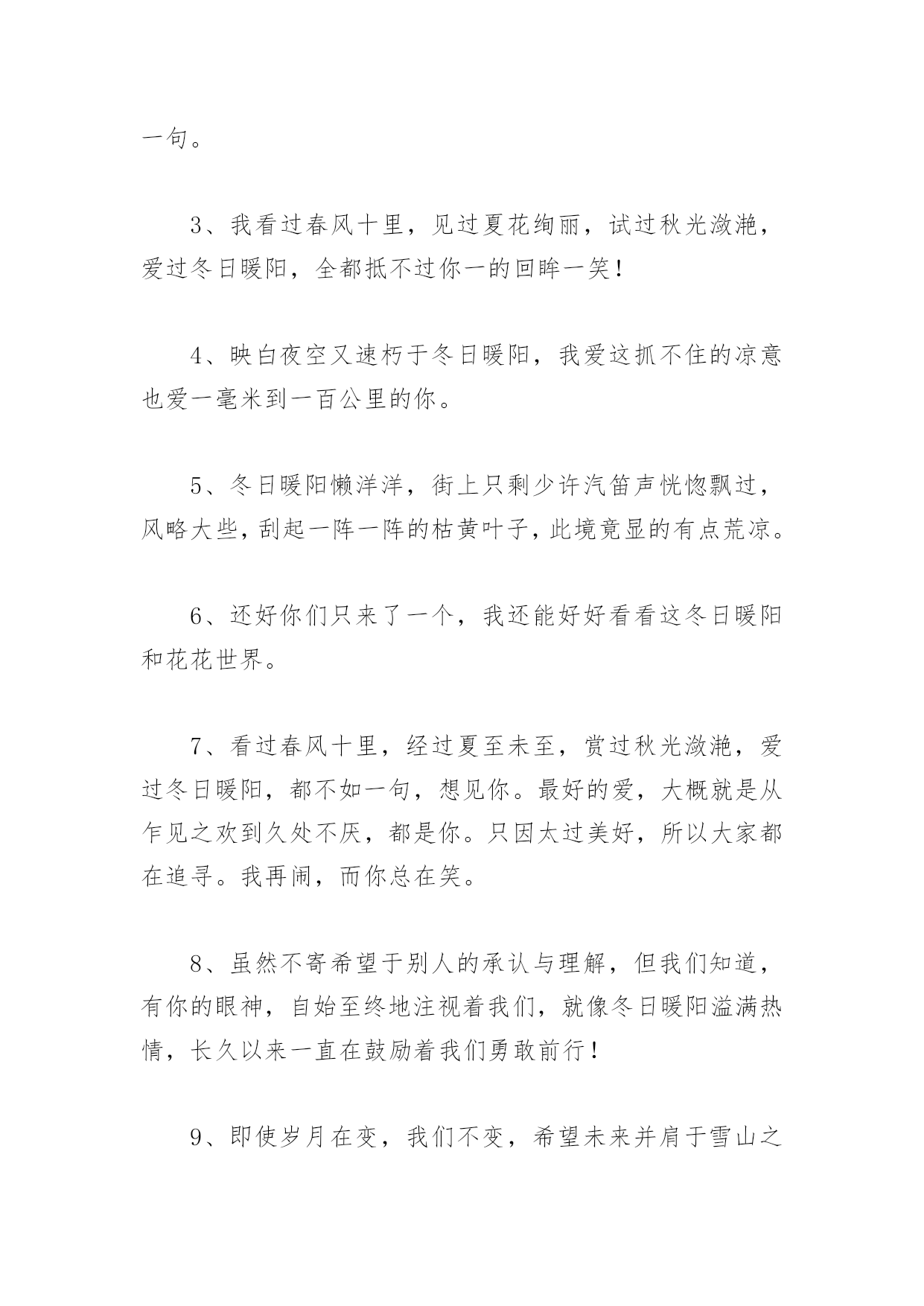 一句。

3、我看过春风十里，见过夏花绚丽，试过秋光潋滟，爱过冬日暖阳，全都抵不过你一的回眸一笑！

4、映白夜空又速朽于冬日暖阳，我爱这抓不住的凉意也爱一毫米到一百公里的你。

5、冬日暖阳懒洋洋，街上只剩少许汽笛声恍惚飘过，风略大些，刮起一阵一阵的枯黄叶子，此境竟显的有点荒凉。

6、还好你们只来了一个，我还能好好看看这冬日暖阳和花花世界。

7、看过春风十里，经过夏至未至，赏过秋光潋滟，爱过冬日暖阳，都不如一句，想见你。最好的爱，大概就是从乍见之欢到久处不厌，都是你。只因太过美好，所以大家都在追寻。我再闹，而你总在笑。

8、虽然不寄希望于别人的承认与理解，但我们知道，有你的眼神，自始至终地注视着我们，就像冬日暖阳溢满热情，长久以来一直在鼓励着我们勇敢前行！

9、即使岁月在变，我们不变，希望未来并肩于雪山之